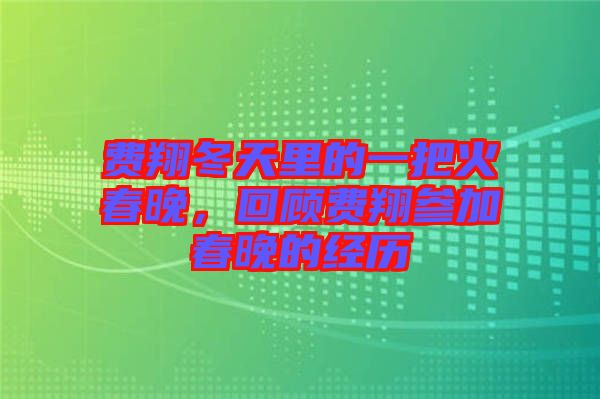 费翔冬天里的一把火春晚，回顾费翔参加春晚的经历